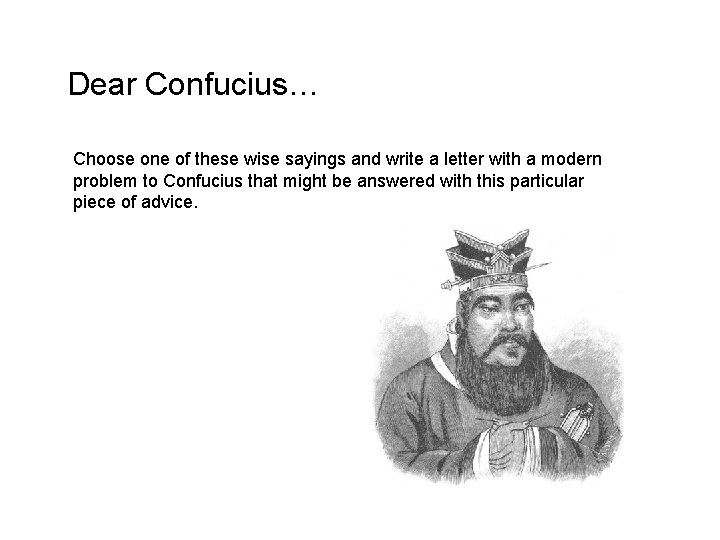 Dear Confucius…

Choose one of these wise sayings and write a letter with a modern problem to Confucius that might be answered with this particular piece of advice.